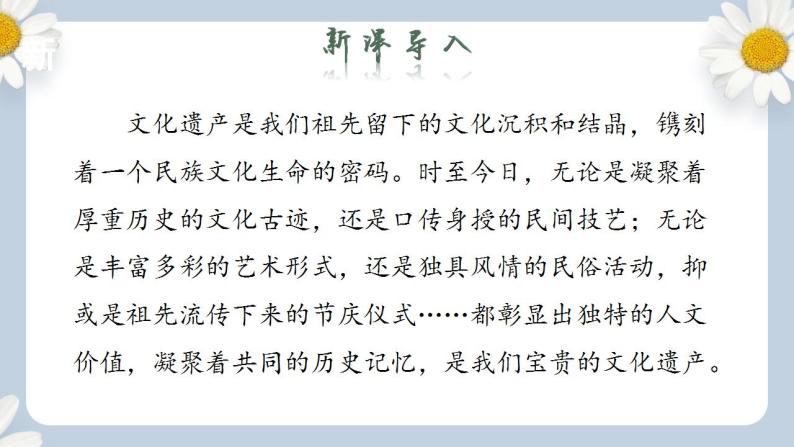 新课导入

文化遗产是我们祖先留下的文化沉积和结晶，镌刻着一个民族文化生命的密码。时至今日，无论是凝聚着厚重历史的文化古迹，还是口传身授的民间技艺；无论是丰富多彩的艺术形式，还是独具风情的民俗活动，抑或是祖先流传下来的节庆仪式……都彰显出独特的人文价值，凝聚着共同的历史记忆，是我们宝贵的文化遗产。